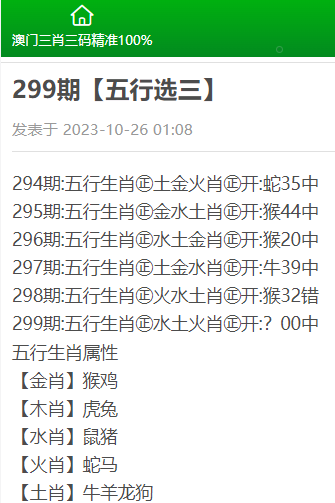 澳门三肖三码精准100%

299期【五行选三】

发表于 2023-10-26 01:08

294期:五行生肖㊣土金火肖㊣开:蛇35中
295期:五行生肖㊣金水土肖㊣开:猴44中
296期:五行生肖㊣水土金肖㊣开:猴20中
297期:五行生肖㊣土金水肖㊣开:牛39中
298期:五行生肖㊣火水土肖㊣开:猴32错
299期:五行生肖㊣水土火肖㊣开:？00中
五行生肖属性
【金肖】猴鸡
【木肖】虎兔
【水肖】鼠猪
【火肖】蛇马
【土肖】牛羊龙狗